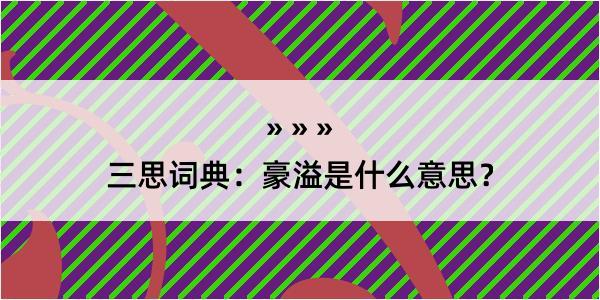 » » »

三思词典：豪溢是什么意思？